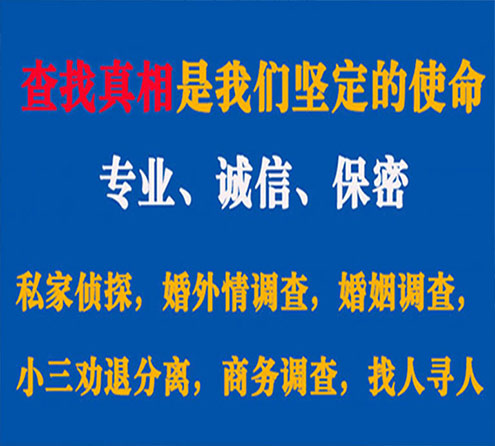 查找真相是我们坚定的使命

专业、诚信、保密

私家侦探，婚外情调查，婚姻调查，

小三劝退分离，商务调查，找人寻人